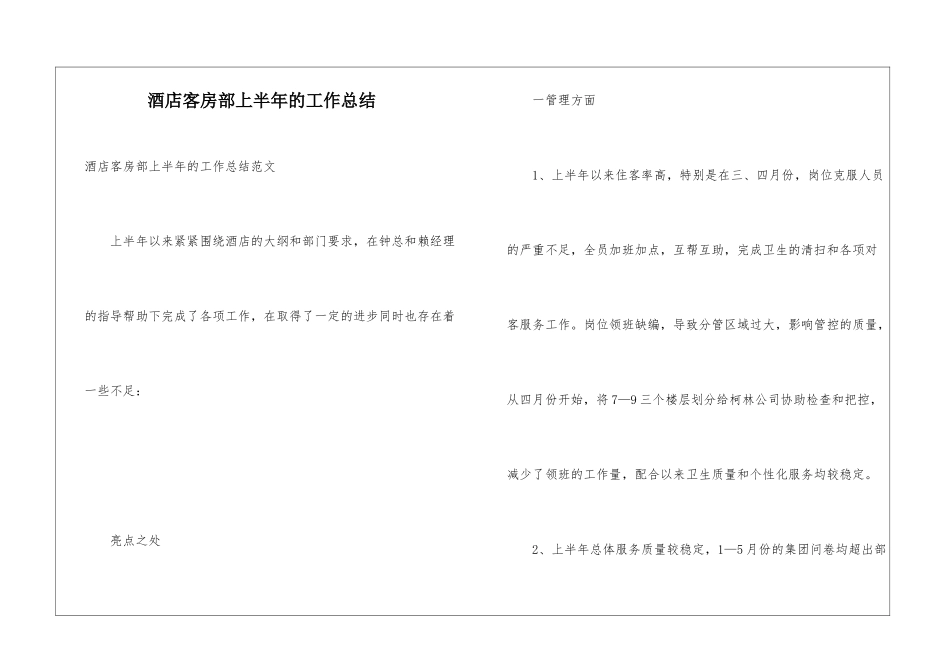 酒店客房部上半年的工作总结

酒店客房部上半年的工作总结范文

上半年以来紧紧围绕酒店的大纲和部门要求，在钟总和赖经理的指导帮助下完成了各项工作，在取得了一定的进步同时也存在着一些不足：

亮点之处

一管理方面

1、上半年以来住客率高，特别是在三、四月份，岗位克服人员的严重不足，全员加班加点，互帮互助，完成卫生的清扫和各项对客服务工作。岗位领班缺编，导致分管区域过大，影响管控的质量，从四月份开始，将7—9三个楼层划分给柯林公司协助检查和把控，减少了领班的工作量，配合以来卫生质量和个性化服务均较稳定。

2、上半年总体服务质量较稳定，1—5月份的集团问卷均超出部